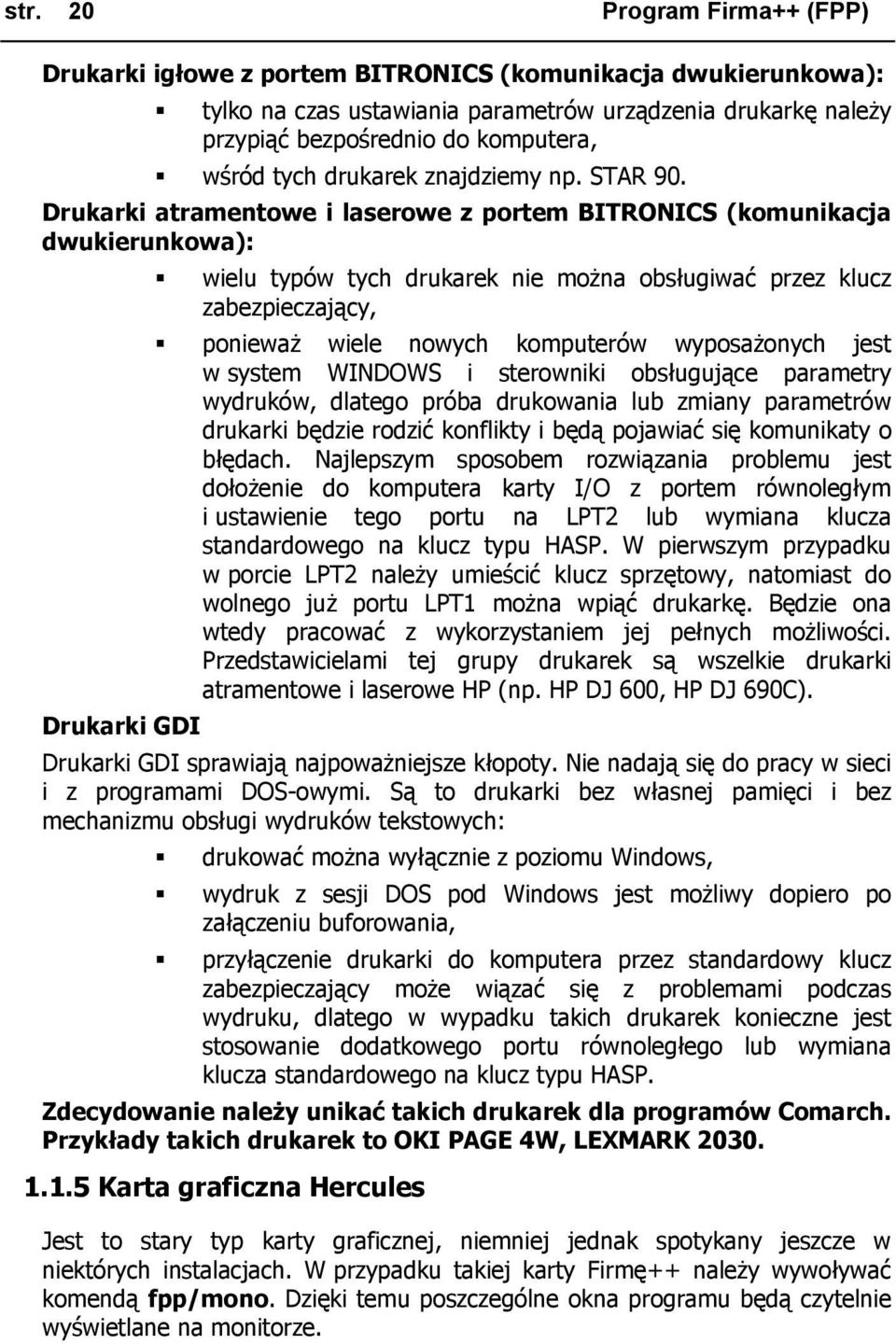 str. 20 Program Firma++ (FPP)

Drukarki igłowe z portem BITRONICS (komunikacja dwukierunkowa):

tylko na czas ustawiania parametrów urządzenia drukarkę należy przypiąć bezpośrednio do komputera,

wśród tych drukarek znajdziemy np. STAR 90.

Drukarki atramentowe i laserowe z portem BITRONICS (komunikacja dwukierunkowa):

wielu typów tych drukarek nie można obsługiwać przez klucz zabezpieczający,

ponieważ wiele nowych komputerów wyposażonych jest w system WINDOWS i sterowniki obsługujące parametry wydruków, dlatego próba drukowania lub zmiany parametrów drukarki będzie rodzić konflikty i będą pojawiać się komunikaty o błędach. Najlepszym sposobem rozwiązania problemu jest dołożenie do komputera karty I/O z portem równoległym i ustawienie tego portu na LPT2 lub wymiana klucza standardowego na klucz typu HASP. W pierwszym przypadku w porcie LPT2 należy umieścić klucz sprzętowy, natomiast do wolnego już portu LPT1 można wpiąć drukarkę. Będzie ona wtedy pracować z wykorzystaniem jej pełnych możliwości. Przedstawicielami tej grupy drukarek są wszelkie drukarki atramentowe i laserowe HP (np. HP DJ 600, HP DJ 690C).

Drukarki GDI

Drukarki GDI sprawiają najpoważniejsze kłopoty. Nie nadają się do pracy w sieci i z programami DOS-owymi. Są to drukarki bez własnej pamięci i bez mechanizmu obsługi wydruków tekstowych:

drukować można wyłącznie z poziomu Windows,

wydruk z sesji DOS pod Windows jest możliwy dopiero po załączeniu buforowania,

przyłączenie drukarki do komputera przez standardowy klucz zabezpieczający może wiązać się z problemami podczas wydruku, dlatego w wypadku takich drukarek konieczne jest stosowanie dodatkowego portu równoległego lub wymiana klucza standardowego na klucz typu HASP.

Zdecydowanie należy unikać takich drukarek dla programów Comarch. Przykłady takich drukarek to OKI PAGE 4W, LEXMARK 2030.

1.1.5 Karta graficzna Hercules

Jest to stary typ karty graficznej, niemniej jednak spotykany jeszcze w niektórych instalacjach. W przypadku takiej karty Firmę++ należy wywoływać komendą fpp/mono. Dzięki temu poszczególne okna programu będą czytelnie wyświetlane na monitorze.